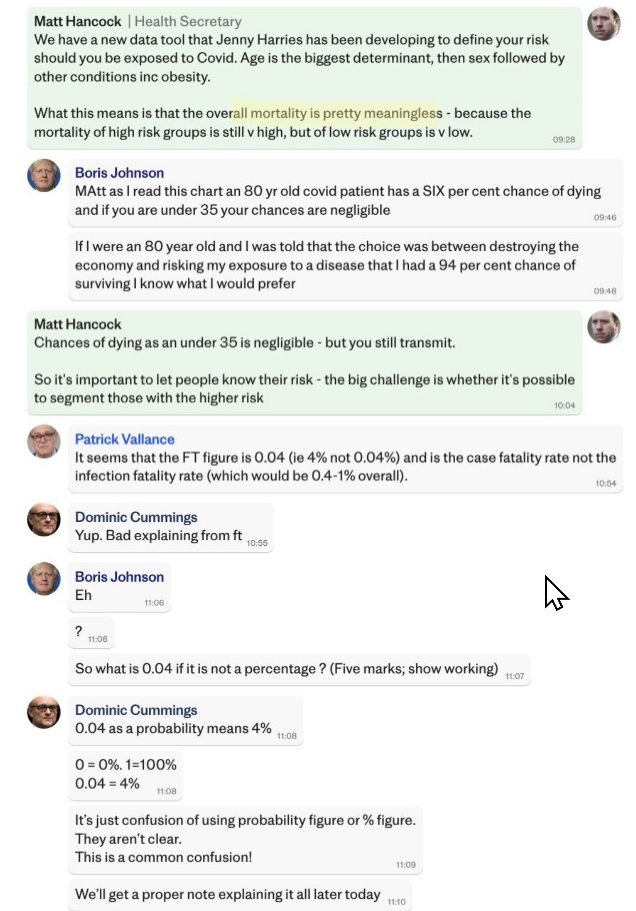 Matt Hancock | Health Secretary
We have a new data tool that Jenny Harries has been developing to define your risk should you be exposed to Covid. Age is the biggest determinant, then sex followed by other conditions inc obesity.

What this means is that the overall mortality is pretty meaningless - because the mortality of high risk groups is still v high, but of low risk groups is v low.
09:28

Boris Johnson
MAtt as I read this chart an 80 yr old covid patient has a SIX per cent chance of dying and if you are under 35 your chances are negligible
09:46

If I were an 80 year old and I was told that the choice was between destroying the economy and risking my exposure to a disease that I had a 94 per cent chance of surviving I know what I would prefer
09:48

Matt Hancock
Chances of dying as an under 35 is negligible - but you still transmit.

So it's important to let people know their risk - the big challenge is whether it's possible to segment those with the higher risk
10:04

Patrick Vallance
It seems that the FT figure is 0.04 (ie 4% not 0.04%) and is the case fatality rate not the infection fatality rate (which would be 0.4-1% overall).
10:54

Dominic Cummings
Yup. Bad explaining from ft 10:55

Boris Johnson
Eh
11:06

? 11:06

So what is 0.04 if it is not a percentage ? (Five marks; show working) 11:07

Dominic Cummings
0.04 as a probability means 4% 11:08

0 = 0%. 1=100%
0.04 = 4%
11:08

It's just confusion of using probability figure or % figure.
They aren't clear.
This is a common confusion!
11:09

We'll get a proper note explaining it all later today 11:10